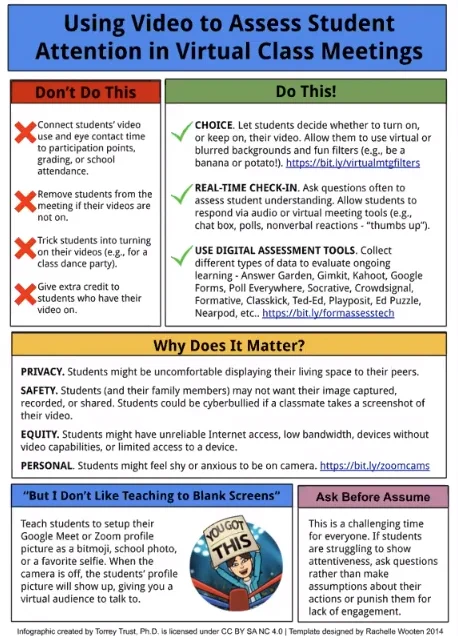 Using Video to Assess Student Attention in Virtual Class Meetings

Don't Do This

Connect students' video use and eye contact time to participation points, grading, or school attendance.

Remove students from the meeting if their videos are not on.

Trick students into turning on their videos (e.g., for a class dance party).

Give extra credit to students who have their video on.

Do This!

CHOICE. Let students decide whether to turn on, or keep on, their video. Allow them to use virtual or blurred backgrounds and fun filters (e.g., be a banana or potato!). https://bit.ly/virtualmtgfilters

REAL-TIME CHECK-IN. Ask questions often to assess student understanding. Allow students to respond via audio or virtual meeting tools (e.g., chat box, polls, nonverbal reactions - "thumbs up").

USE DIGITAL ASSESSMENT TOOLS. Collect different types of data to evaluate ongoing learning - Answer Garden, Gimkit, Kahoot, Google Forms, Poll Everywhere, Socrative, Crowdsignal, Formative, Classkick, Ted-Ed, Playposit, Ed Puzzle, Nearpod, etc.. https://bit.ly/formassesstech

Why Does It Matter?

PRIVACY. Students might be uncomfortable displaying their living space to their peers.

SAFETY. Students (and their family members) may not want their image captured, recorded, or shared. Students could be cyberbullied if a classmate takes a screenshot of their video.

EQUITY. Students might have unreliable Internet access, low bandwidth, devices without video capabilities, or limited access to a device.

PERSONAL. Students might feel shy or anxious to be on camera. https://bit.ly/zoomcams

"But I Don't Like Teaching to Blank Screens"

Teach students to setup their Google Meet or Zoom profile picture as a bitmoji, school photo, or a favorite selfie. When the camera is off, the students' profile picture will show up, giving you a virtual audience to talk to.

YOU GOT THIS

Ask Before Assume

This is a challenging time for everyone. If students are struggling to show attentiveness, ask questions rather than make assumptions about their actions or punish them for lack of engagement.

Infographic created by Torrey Trust, Ph.D. is licensed under CC BY SA NC 4.0 | Template designed by Rachelle Wooten 2014